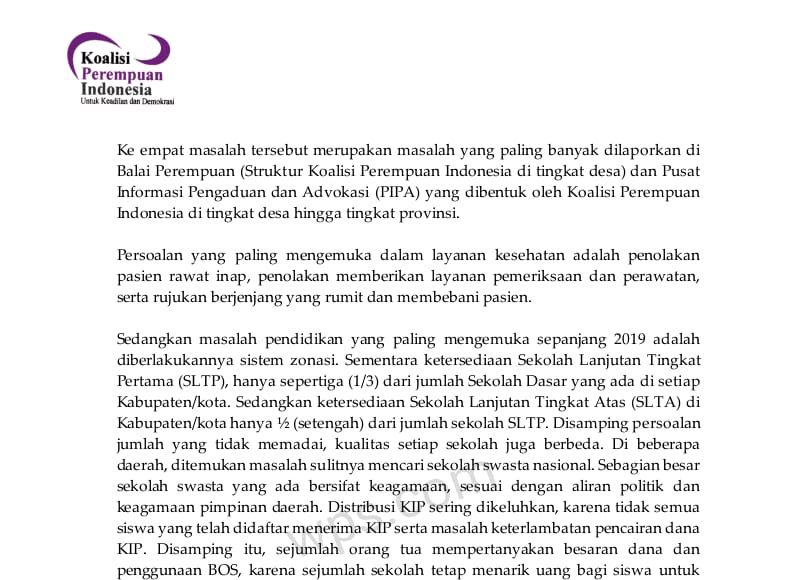 Koalisi
Perempuan
Indonesia
Untuk Keadilan dan Demokrasi

Ke empat masalah tersebut merupakan masalah yang paling banyak dilaporkan di Balai Perempuan (Struktur Koalisi Perempuan Indonesia di tingkat desa) dan Pusat Informasi Pengaduan dan Advokasi (PIPA) yang dibentuk oleh Koalisi Perempuan Indonesia di tingkat desa hingga tingkat provinsi.

Persoalan yang paling mengemuka dalam layanan kesehatan adalah penolakan pasien rawat inap, penolakan memberikan layanan pemeriksaan dan perawatan, serta rujukan berjenjang yang rumit dan membebani pasien.

Sedangkan masalah pendidikan yang paling mengemuka sepanjang 2019 adalah diberlakukannya sistem zonasi. Sementara ketersediaan Sekolah Lanjutan Tingkat Pertama (SLTP), hanya sepertiga (1/3) dari jumlah Sekolah Dasar yang ada di setiap Kabupaten/kota. Sedangkan ketersediaan Sekolah Lanjutan Tingkat Atas (SLTA) di Kabupaten/kota hanya ½ (setengah) dari jumlah sekolah SLTP. Disamping persoalan jumlah yang tidak memadai, kualitas setiap sekolah juga berbeda. Di beberapa daerah, ditemukan masalah sulitnya mencari sekolah swasta nasional. Sebagian besar sekolah swasta yang ada bersifat keagamaan, sesuai dengan aliran politik dan keagamaan pimpinan daerah. Distribusi KIP sering dikeluhkan, karena tidak semua siswa yang telah didaftar menerima KIP serta masalah keterlambatan pencairan dana KIP. Disamping itu, sejumlah orang tua mempertanyakan besaran dana dan penggunaan BOS, karena sejumlah sekolah tetap menarik uang bagi siswa untuk

wps.com